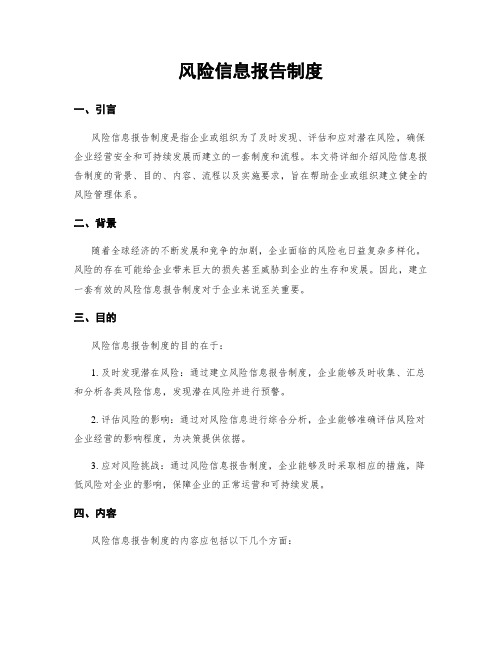 风险信息报告制度

一、引言

风险信息报告制度是指企业或组织为了及时发现、评估和应对潜在风险，确保企业经营安全和可持续发展而建立的一套制度和流程。本文将详细介绍风险信息报告制度的背景、目的、内容、流程以及实施要求，旨在帮助企业或组织建立健全的风险管理体系。

二、背景

随着全球经济的不断发展和竞争的加剧，企业面临的风险也日益复杂多样化。风险的存在可能给企业带来巨大的损失甚至威胁到企业的生存和发展。因此，建立一套有效的风险信息报告制度对于企业来说至关重要。

三、目的

风险信息报告制度的目的在于：

1. 及时发现潜在风险：通过建立风险信息报告制度，企业能够及时收集、汇总和分析各类风险信息，发现潜在风险并进行预警。

2. 评估风险的影响：通过对风险信息进行综合分析，企业能够准确评估风险对企业经营的影响程度，为决策提供依据。

3. 应对风险挑战：通过风险信息报告制度，企业能够及时采取相应的措施，降低风险对企业的影响，保障企业的正常运营和可持续发展。

四、内容

风险信息报告制度的内容应包括以下几个方面：